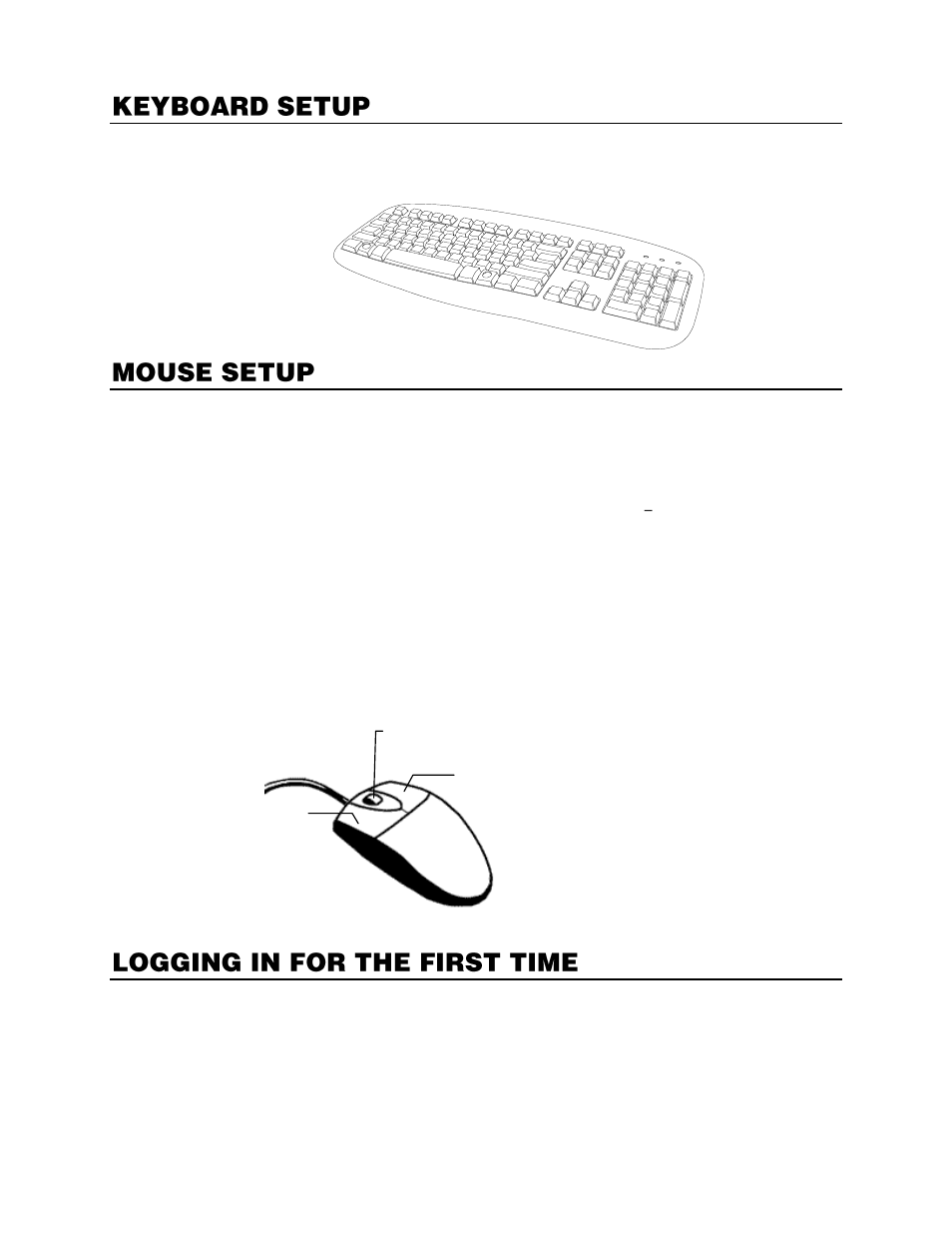 KEYBOARD SETUP

MOUSE SETUP

LOGGING IN FOR THE FIRST TIME